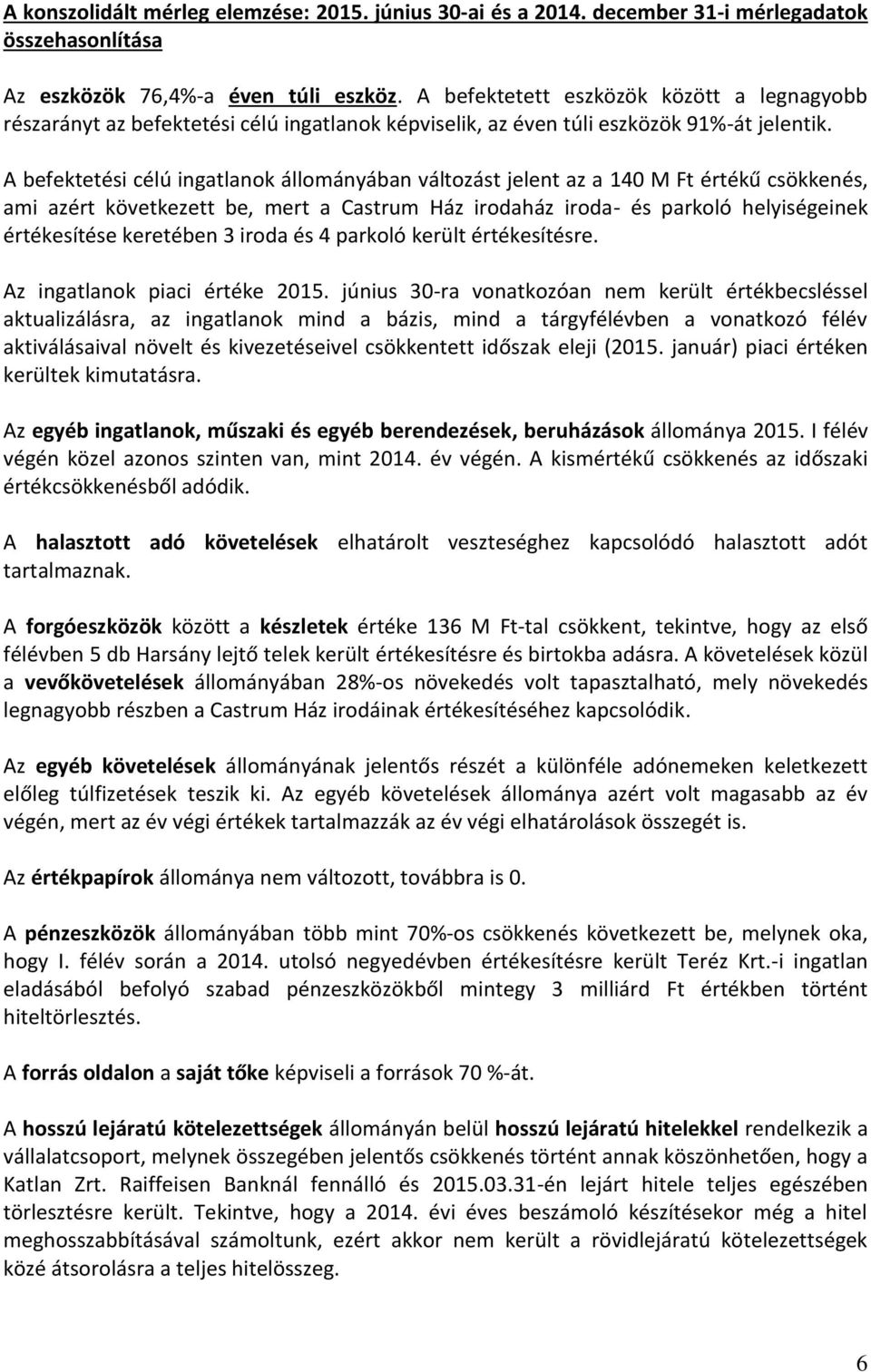 A konszolidált mérleg elemzése: 2015. június 30-ai és a 2014. december 31-i mérlegadatok összehasonlítása

Az eszközök 76,4%-a éven túli eszköz. A befektetett eszközök között a legnagyobb részarányt az befektetési célú ingatlanok képviselik, az éven túli eszközök 91%-át jelentik.

A befektetési célú ingatlanok állományában változást jelent az a 140 M Ft értékű csökkenés, ami azért következett be, mert a Castrum Ház irodaház iroda- és parkoló helyiségeinek értékesítése keretében 3 iroda és 4 parkoló került értékesítésre.

Az ingatlanok piaci értéke 2015. június 30-ra vonatkozóan nem került értékbecsléssel aktualizálásra, az ingatlanok mind a bázis, mind a tárgyfélévben a vonatkozó félév aktiválásaival növelt és kivezetéseivel csökkentett időszak eleji (2015. január) piaci értéken kerültek kimutatásra.

Az egyéb ingatlanok, műszaki és egyéb berendezések, beruházások állománya 2015. I félév végén közel azonos szinten van, mint 2014. év végén. A kismértékű csökkenés az időszaki értékcsökkenésből adódik.

A halasztott adó követelések elhatárolt veszteséghez kapcsolódó halasztott adót tartalmaznak.

A forgóeszközök között a készletek értéke 136 M Ft-tal csökkent, tekintve, hogy az első félévben 5 db Harsány lejtő telek került értékesítésre és birtokba adásra. A követelések közül a vevőkövetelések állományában 28%-os növekedés volt tapasztalható, mely növekedés legnagyobb részben a Castrum Ház irodáinak értékesítéséhez kapcsolódik.

Az egyéb követelések állományának jelentős részét a különféle adónemeken keletkezett előleg túlfizetések teszik ki. Az egyéb követelések állománya azért volt magasabb az év végén, mert az év végi értékek tartalmazzák az év végi elhatárolások összegét is.

Az értékpapírok állománya nem változott, továbbra is 0.

A pénzeszközök állományában több mint 70%-os csökkenés következett be, melynek oka, hogy I. félév során a 2014. utolsó negyedévben értékesítésre került Teréz Krt.-i ingatlan eladásából befolyó szabad pénzeszközökből mintegy 3 milliárd Ft értékben történt hiteltörlesztés.

A forrás oldalon a saját tőke képviseli a források 70 %-át.

A hosszú lejáratú kötelezettségek állományán belül hosszú lejáratú hitelekkel rendelkezik a vállalatcsoport, melynek összegében jelentős csökkenés történt annak köszönhetően, hogy a Katlan Zrt. Raiffeisen Banknál fennálló és 2015.03.31-én lejárt hitele teljes egészében törlesztésre került. Tekintve, hogy a 2014. évi éves beszámoló készítésekor még a hitel meghosszabbításával számoltunk, ezért akkor nem került a rövidlejáratú kötelezettségek közé átsorolásra a teljes hitelösszeg.

6